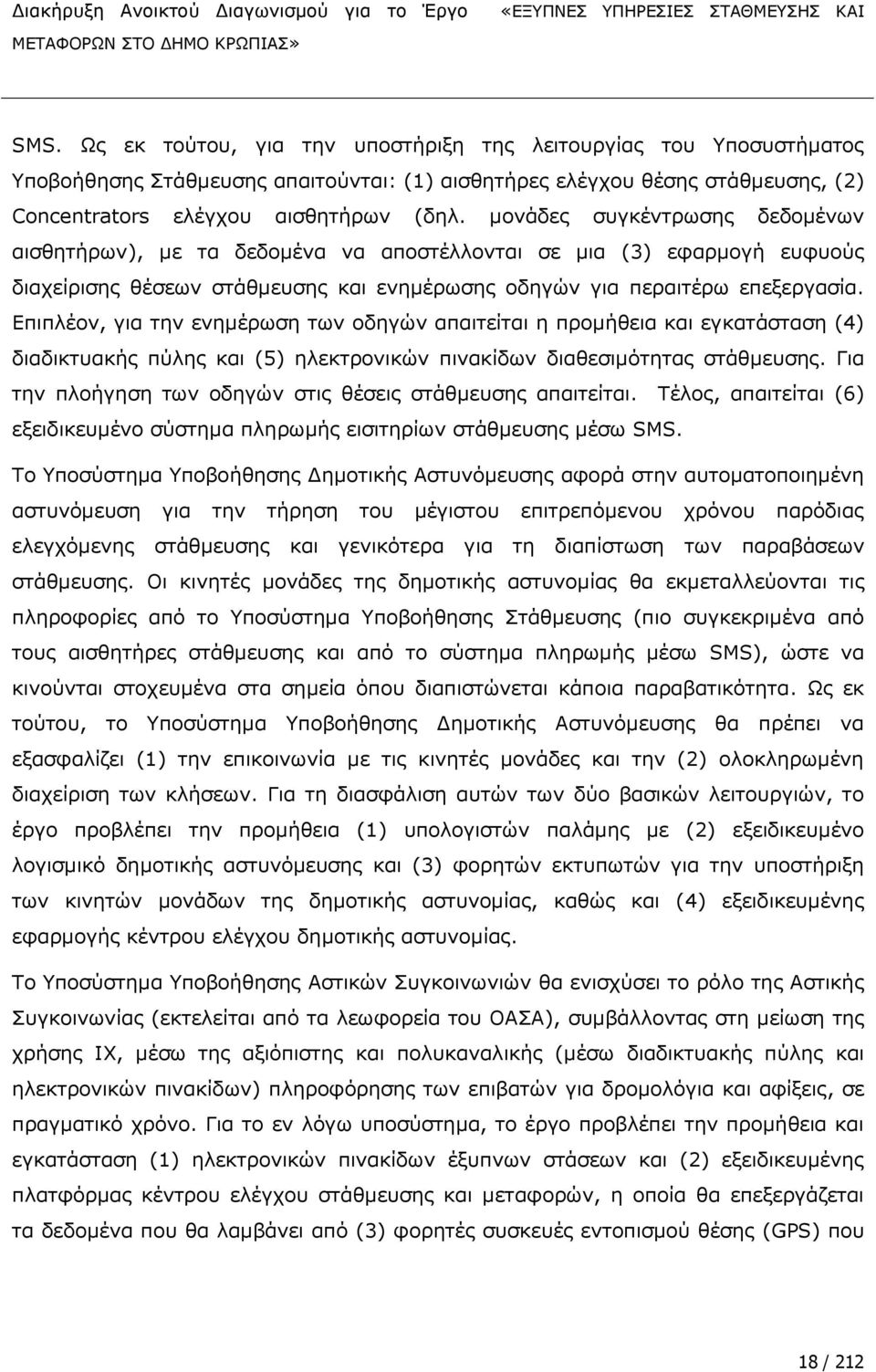 Διακήρυξη Ανοικτού Διαγωνισμού για το Έργο «ΕΞΥΠΝΕΣ ΥΠΗΡΕΣΙΕΣ ΣΤΑΘΜΕΥΣΗΣ ΚΑΙ ΜΕΤΑΦΟΡΩΝ ΣΤΟ ΔΗΜΟ ΚΡΩΠΙΑΣ»

SMS. Ως εκ τούτου, για την υποστήριξη της λειτουργίας του Υποσυστήματος Υποβοήθησης Στάθμευσης απαιτούνται: (1) αισθητήρες ελέγχου θέσης στάθμευσης, (2) Concentrators ελέγχου αισθητήρων (δηλ. μονάδες συγκέντρωσης δεδομένων αισθητήρων), με τα δεδομένα να αποστέλλονται σε μια (3) εφαρμογή ευφυούς διαχείρισης θέσεων στάθμευσης και ενημέρωσης οδηγών για περαιτέρω επεξεργασία. Επιπλέον, για την ενημέρωση των οδηγών απαιτείται η προμήθεια και εγκατάσταση (4) διαδικτυακής πύλης και (5) ηλεκτρονικών πινακίδων διαθεσιμότητας στάθμευσης. Για την πλοήγηση των οδηγών στις θέσεις στάθμευσης απαιτείται. Τέλος, απαιτείται (6) εξειδικευμένο σύστημα πληρωμής εισιτηρίων στάθμευσης μέσω SMS.

Το Υποσύστημα Υποβοήθησης Δημοτικής Αστυνόμευσης αφορά στην αυτοματοποιημένη αστυνόμευση για την τήρηση του μέγιστου επιτρεπόμενου χρόνου παρόδιας ελεγχόμενης στάθμευσης και γενικότερα για τη διαπίστωση των παραβάσεων στάθμευσης. Οι κινητές μονάδες της δημοτικής αστυνομίας θα εκμεταλλεύονται τις πληροφορίες από το Υποσύστημα Υποβοήθησης Στάθμευσης (πιο συγκεκριμένα από τους αισθητήρες στάθμευσης και από το σύστημα πληρωμής μέσω SMS), ώστε να κινούνται στοχευμένα στα σημεία όπου διαπιστώνεται κάποια παραβατικότητα. Ως εκ τούτου, το Υποσύστημα Υποβοήθησης Δημοτικής Αστυνόμευσης θα πρέπει να εξασφαλίζει (1) την επικοινωνία με τις κινητές μονάδες και την (2) ολοκληρωμένη διαχείριση των κλήσεων. Για τη διασφάλιση αυτών των δύο βασικών λειτουργιών, το έργο προβλέπει την προμήθεια (1) υπολογιστών παλάμης με (2) εξειδικευμένο λογισμικό δημοτικής αστυνόμευσης και (3) φορητών εκτυπωτών για την υποστήριξη των κινητών μονάδων της δημοτικής αστυνομίας, καθώς και (4) εξειδικευμένης εφαρμογής κέντρου ελέγχου δημοτικής αστυνομίας.

Το Υποσύστημα Υποβοήθησης Αστικών Συγκοινωνιών θα ενισχύσει το ρόλο της Αστικής Συγκοινωνίας (εκτελείται από τα λεωφορεία του ΟΑΣΑ), συμβάλλοντας στη μείωση της χρήσης ΙΧ, μέσω της αξιόπιστης και πολυκαναλικής (μέσω διαδικτυακής πύλης και ηλεκτρονικών πινακίδων) πληροφόρησης των επιβατών για δρομολόγια και αφίξεις, σε πραγματικό χρόνο. Για το εν λόγω υποσύστημα, το έργο προβλέπει την προμήθεια και εγκατάσταση (1) ηλεκτρονικών πινακίδων έξυπνων στάσεων και (2) εξειδικευμένης πλατφόρμας κέντρου ελέγχου στάθμευσης και μεταφορών, η οποία θα επεξεργάζεται τα δεδομένα που θα λαμβάνει από (3) φορητές συσκευές εντοπισμού θέσης (GPS) που

18 / 212